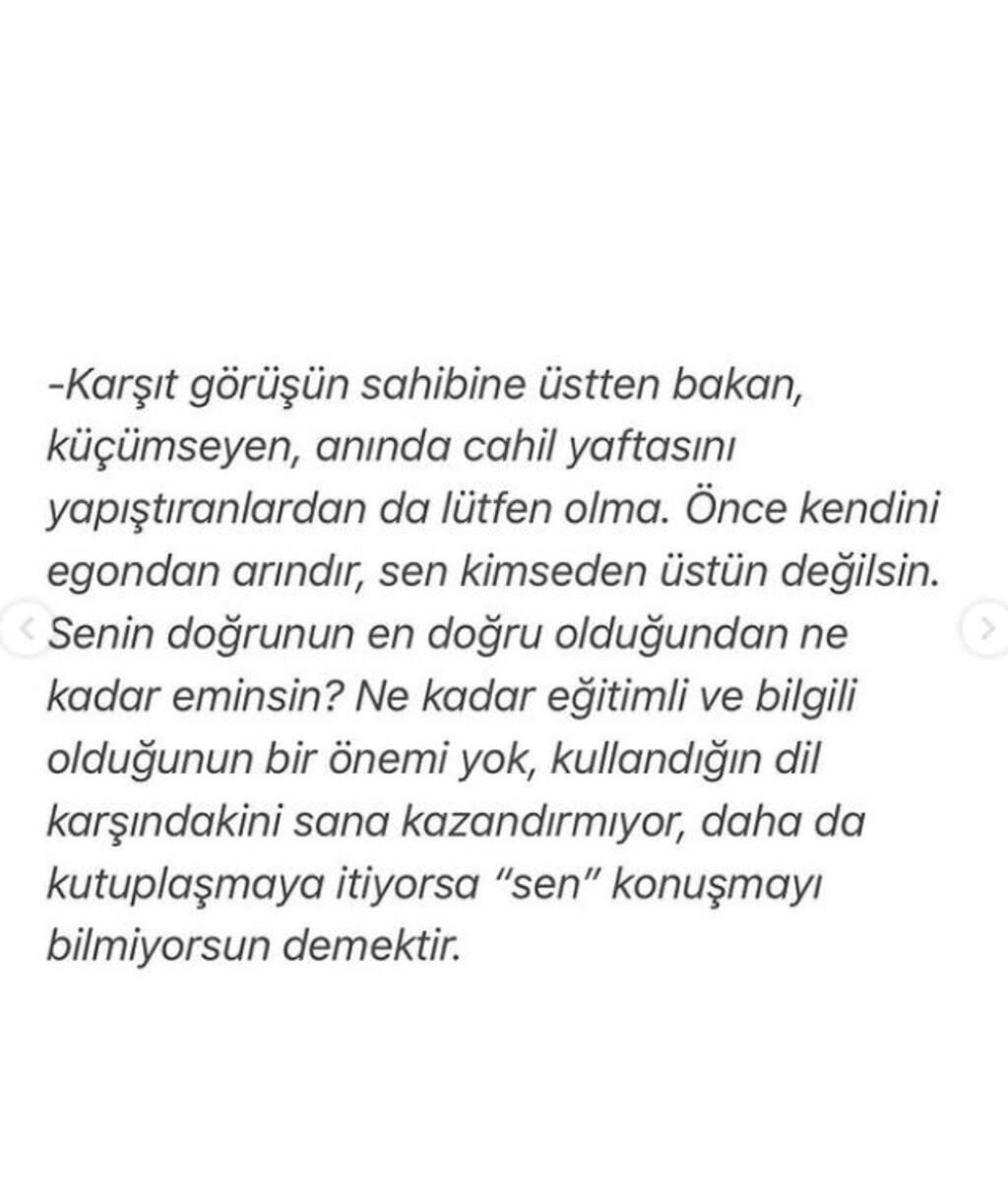 -Karşıt görüşün sahibine üstten bakan, küçümseyen, anında cahil yaftasını yapıştıranlardan da lütfen olma. Önce kendini egondan arındır, sen kimseden üstün değilsin. Senin doğrunun en doğru olduğundan ne kadar eminsin? Ne kadar eğitimli ve bilgili olduğunun bir önemi yok, kullandığın dil karşındakini sana kazandırmıyor, daha da kutuplaşmaya itiyorsa "sen" konuşmayı bilmiyorsun demektir.